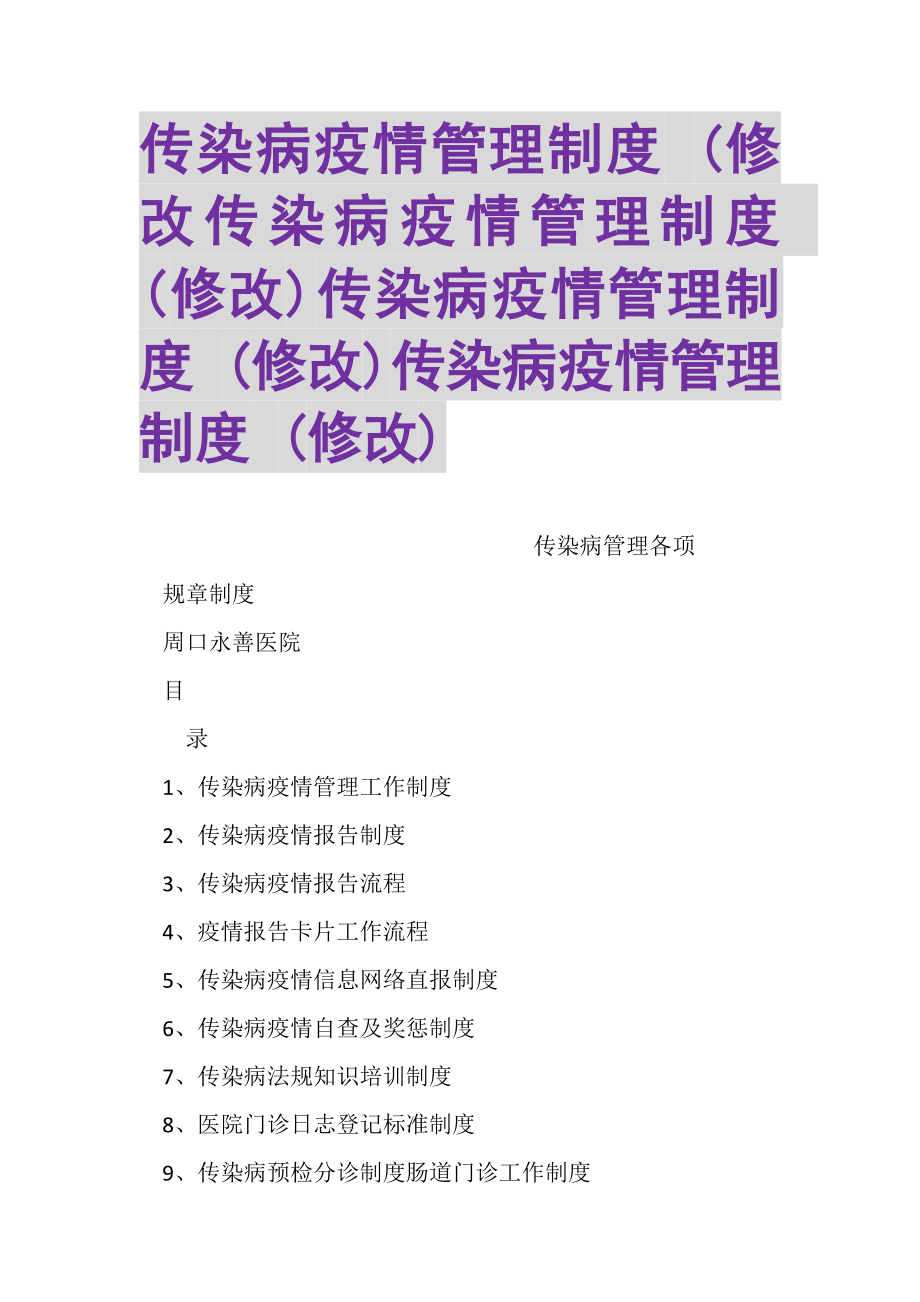 传染病疫情管理制度（修改传染病疫情管理制度（修改）传染病疫情管理制度（修改）传染病疫情管理制度（修改）

传染病管理各项

规章制度

周口永善医院

目

录

1、传染病疫情管理工作制度

2、传染病疫情报告制度

3、传染病疫情报告流程

4、疫情报告卡片工作流程

5、传染病疫情信息网络直报制度

6、传染病疫情自查及奖惩制度

7、传染病法规知识培训制度

8、医院门诊日志登记标准制度

9、传染病预检分诊制度肠道门诊工作制度